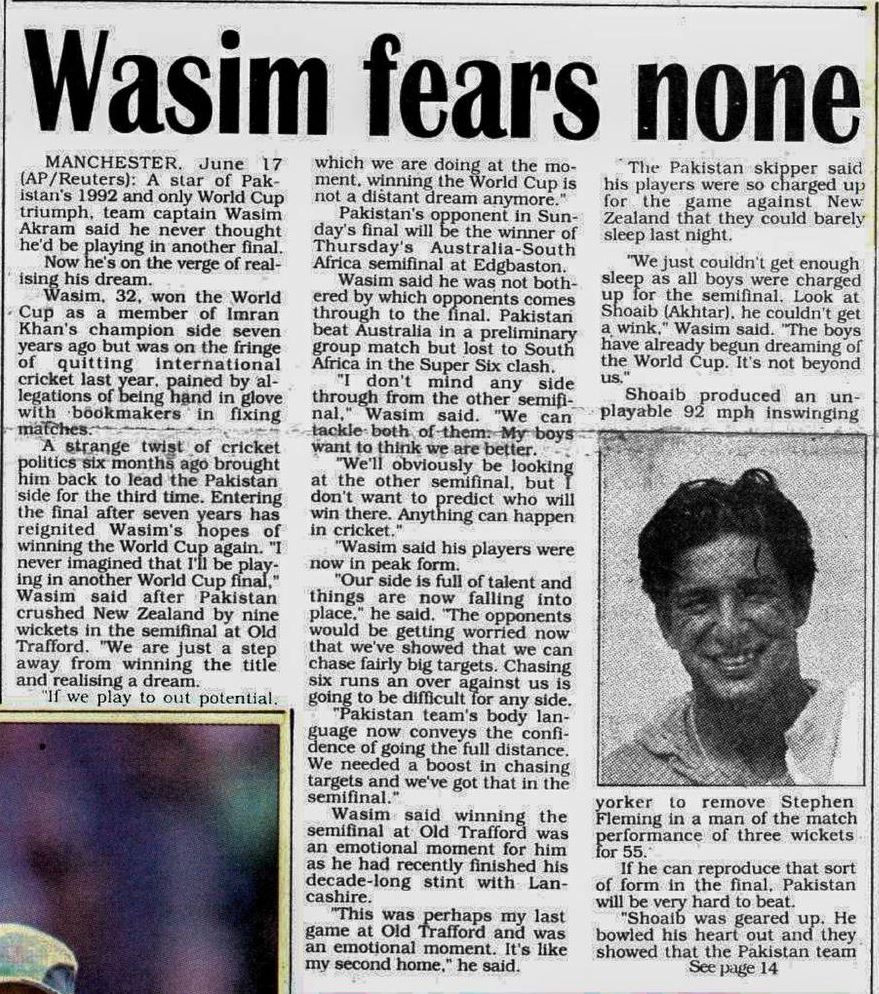 Wasim fears none

MANCHESTER, June 17 (AP/Reuters): A star of Pakistan's 1992 and only World Cup triumph, team captain Wasim Akram said he never thought he'd be playing in another final.

Now he's on the verge of realising his dream.

Wasim, 32, won the World Cup as a member of Imran Khan's champion side seven years ago but was on the fringe of quitting international cricket last year, pained by allegations of being hand in glove with bookmakers in fixing matches.

A strange twist of cricket politics six months ago brought him back to lead the Pakistan side for the third time. Entering the final after seven years has reignited Wasim's hopes of winning the World Cup again. "I never imagined that I'll be playing in another World Cup final," Wasim said after Pakistan crushed New Zealand by nine wickets in the semifinal at Old Trafford. "We are just a step away from winning the title and realising a dream.

"If we play to out potential, which we are doing at the moment, winning the World Cup is not a distant dream anymore."

Pakistan's opponent in Sunday's final will be the winner of Thursday's Australia-South Africa semifinal at Edgbaston.

Wasim said he was not bothered by which opponents comes through to the final. Pakistan beat Australia in a preliminary group match but lost to South Africa in the Super Six clash.

"I don't mind any side through from the other semifinal," Wasim said. "We can tackle both of them. My boys want to think we are better.

"We'll obviously be looking at the other semifinal, but I don't want to predict who will win there. Anything can happen in cricket."

"Wasim said his players were now in peak form.

"Our side is full of talent and things are now falling into place," he said. "The opponents would be getting worried now that we've showed that we can chase fairly big targets. Chasing six runs an over against us is going to be difficult for any side.

"Pakistan team's body language now conveys the confidence of going the full distance. We needed a boost in chasing targets and we've got that in the semifinal."

Wasim said winning the semifinal at Old Trafford was an emotional moment for him as he had recently finished his decade-long stint with Lancashire.

"This was perhaps my last game at Old Trafford and was an emotional moment. It's like my second home," he said.

The Pakistan skipper said his players were so charged up for the game against New Zealand that they could barely sleep last night.

"We just couldn't get enough sleep as all boys were charged up for the semifinal. Look at Shoaib (Akhtar), he couldn't get a wink," Wasim said. "The boys have already begun dreaming of the World Cup. It's not beyond us."

Shoaib produced an unplayable 92 mph inswinging yorker to remove Stephen Fleming in a man of the match performance of three wickets for 55.

If he can reproduce that sort of form in the final, Pakistan will be very hard to beat.

"Shoaib was geared up. He bowled his heart out and they showed that the Pakistan team

See page 14